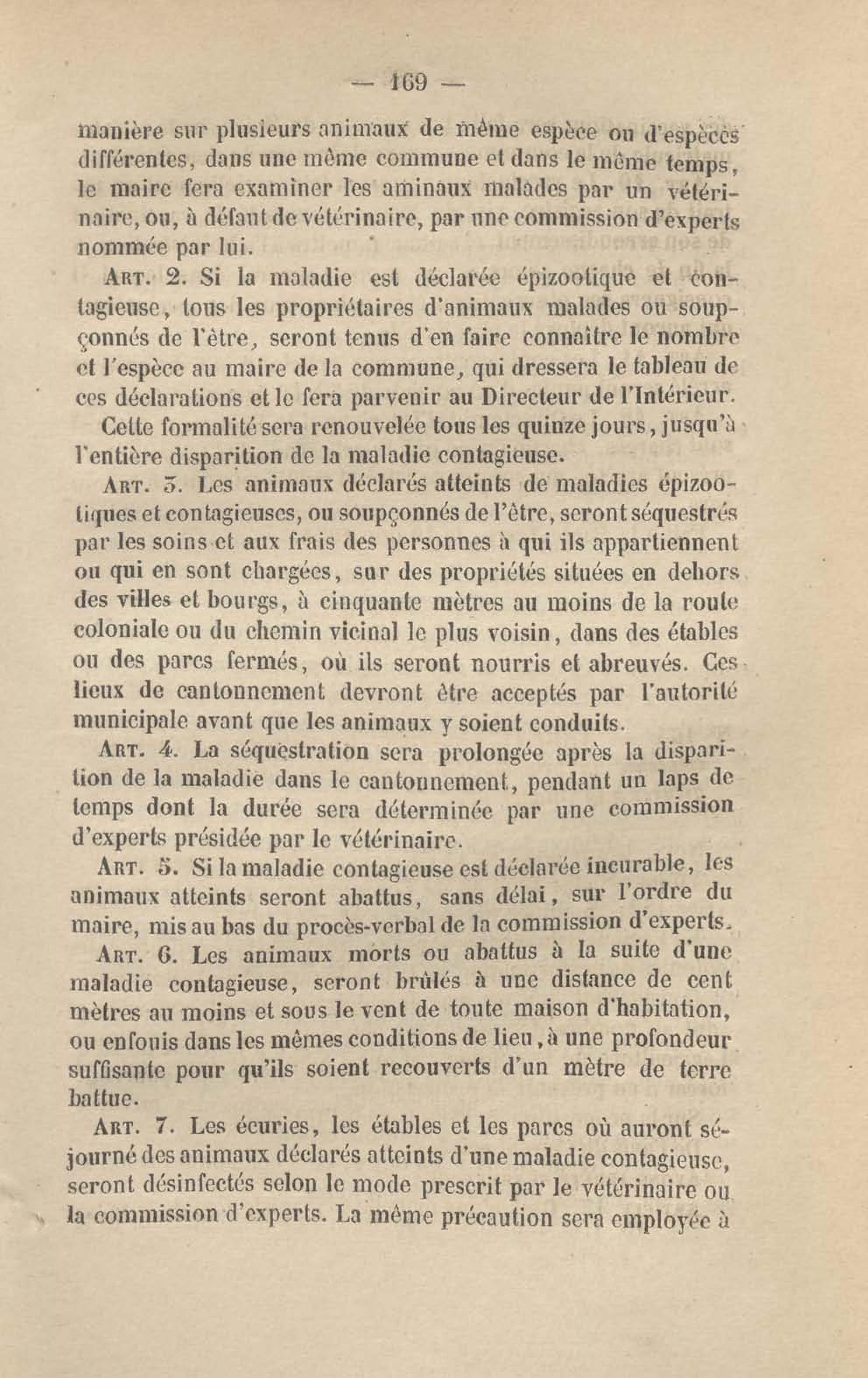 — 169 —

manière sur plusieurs animaux de même espèce ou d'espèces différentes, dans une même commune et dans le même temps, le maire fera examiner les aminaux malades par un vétérinaire, ou, à défaut de vétérinaire, par une commission d'experts nommée par lui.

Art. 2. Si la maladie est déclarée épizootique et contagieuse, tous les propriétaires d'animaux malades ou soupçonnés de l'être, seront tenus d'en faire connaître le nombre et l'espèce au maire de la commune, qui dressera le tableau de ces déclarations et le fera parvenir au Directeur de l'Intérieur.

Cette formalité sera renouvelée tous les quinze jours, jusqu'à l'entière disparition de la maladie contagieuse.

Art. 3. Les animaux déclarés atteints de maladies épizootiques et contagieuses, ou soupçonnés de l'être, seront séquestrés par les soins et aux frais des personnes à qui ils appartiennent ou qui en sont chargées, sur des propriétés situées en dehors des villes et bourgs, à cinquante mètres au moins de la route coloniale ou du chemin vicinal le plus voisin, dans des étables ou des parcs fermés, où ils seront nourris et abreuvés. Ces lieux de cantonnement devront être acceptés par l'autorité municipale avant que les animaux y soient conduits.

Art. 4. La séquestration sera prolongée après la disparition de la maladie dans le cantonnement, pendant un laps de temps dont la durée sera déterminée par une commission d'experts présidée par le vétérinaire.

Art. 5. Si la maladie contagieuse est déclarée incurable, les animaux atteints seront abattus, sans délai, sur l'ordre du maire, mis au bas du procès-verbal de la commission d'experts.

Art. 6. Les animaux morts ou abattus à la suite d'une maladie contagieuse, seront brûlés à une distance de cent mètres au moins et sous le vent de toute maison d'habitation, ou enfouis dans les mêmes conditions de lieu, à une profondeur suffisante pour qu'ils soient recouverts d'un mètre de terre battue.

Art. 7. Les écuries, les étables et les parcs où auront séjourné des animaux déclarés atteints d'une maladie contagieuse, seront désinfectés selon le mode prescrit par le vétérinaire ou la commission d'experts. La même précaution sera employée à